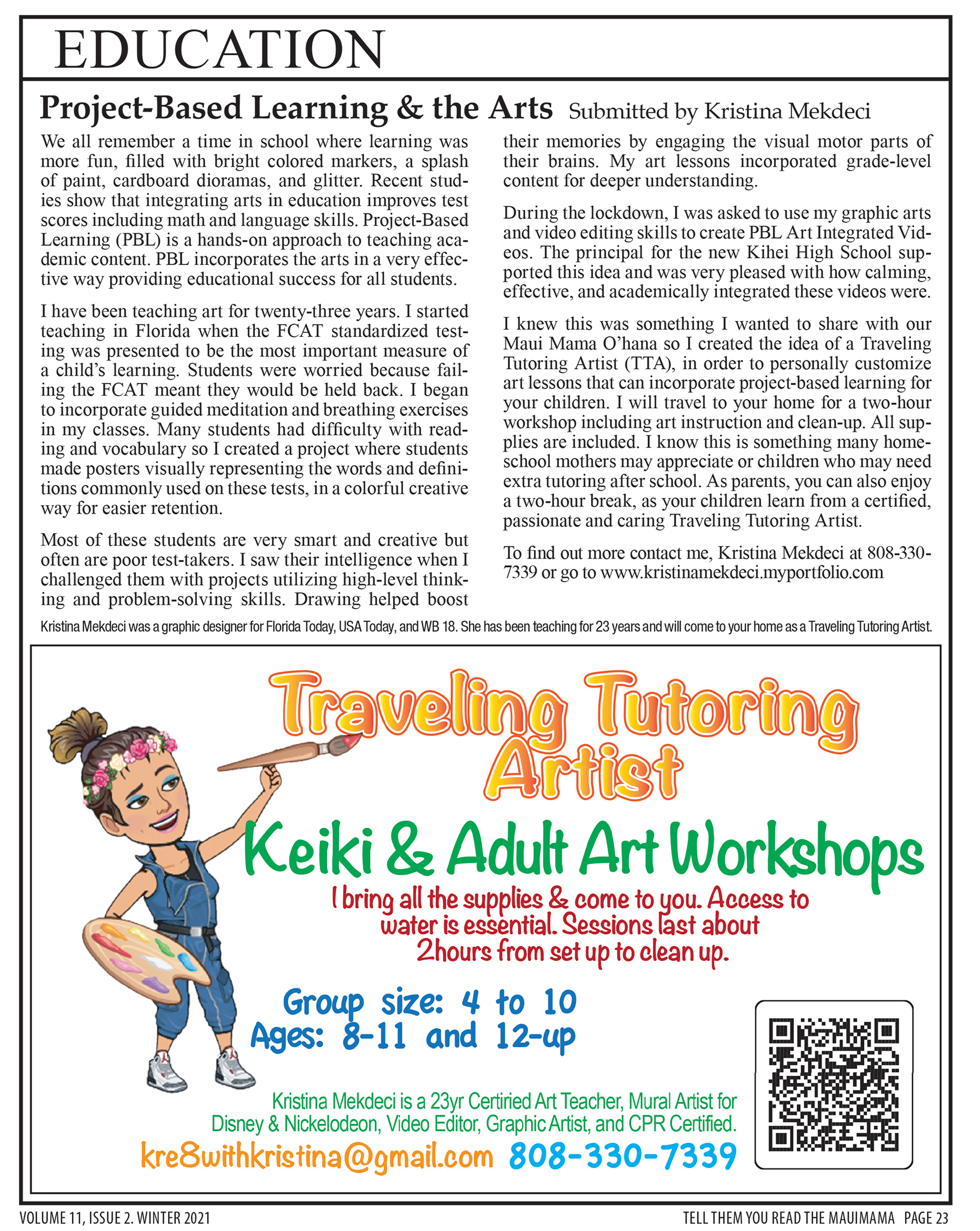 EDUCATION

Project-Based Learning & the Arts Submitted by Kristina Mekdeci

We all remember a time in school where learning was more fun, filled with bright colored markers, a splash of paint, cardboard dioramas, and glitter. Recent studies show that integrating arts in education improves test scores including math and language skills. Project-Based Learning (PBL) is a hands-on approach to teaching academic content. PBL incorporates the arts in a very effective way providing educational success for all students.

I have been teaching art for twenty-three years. I started teaching in Florida when the FCAT standardized testing was presented to be the most important measure of a child's learning. Students were worried because failing the FCAT meant they would be held back. I began to incorporate guided meditation and breathing exercises in my classes. Many students had difficulty with reading and vocabulary so I created a project where students made posters visually representing the words and definitions commonly used on these tests, in a colorful creative way for easier retention.

Most of these students are very smart and creative but often are poor test-takers. I saw their intelligence when I challenged them with projects utilizing high-level thinking and problem-solving skills. Drawing helped boost their memories by engaging the visual motor parts of their brains. My art lessons incorporated grade-level content for deeper understanding.

During the lockdown, I was asked to use my graphic arts and video editing skills to create PBL Art Integrated Videos. The principal for the new Kihei High School supported this idea and was very pleased with how calming, effective, and academically integrated these videos were.

I knew this was something I wanted to share with our Maui Mama O'hana so I created the idea of a Traveling Tutoring Artist (TTA), in order to personally customize art lessons that can incorporate project-based learning for your children. I will travel to your home for a two-hour workshop including art instruction and clean-up. All supplies are included. I know this is something many homeschool mothers may appreciate or children who may need extra tutoring after school. As parents, you can also enjoy a two-hour break, as your children learn from a certified, passionate and caring Traveling Tutoring Artist.

To find out more contact me, Kristina Mekdeci at 808-330-7339 or go to www.kristinamekdeci.myportfolio.com

Kristina Mekdeci was a graphic designer for Florida Today, USA Today, and WB 18. She has been teaching for 23 years and will come to your home as a Traveling Tutoring Artist.

Traveling Tutoring Artist

Keiki & Adult Art Workshops

I bring all the supplies & come to you. Access to water is essential. Sessions last about 2hours from set up to clean up.

Group size: 4 to 10
Ages: 8-11 and 12-up

Kristina Mekdeci is a 23yr Certiried Art Teacher, Mural Artist for Disney & Nickelodeon, Video Editor, Graphic Artist, and CPR Certified.

kre8withkristina@gmail.com 808-330-7339

VOLUME 11, ISSUE 2. WINTER 2021

TELL THEM YOU READ THE MAUIMAMA PAGE 23